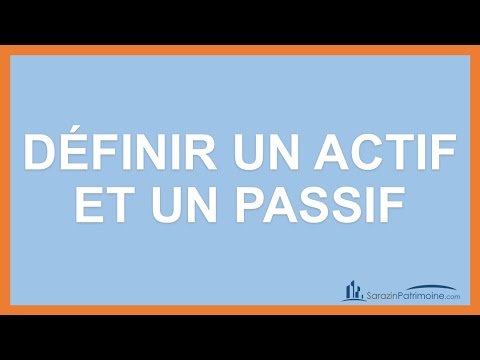 DÉFINIR UN ACTIF ET UN PASSIF

SarazinPatrimoine.com